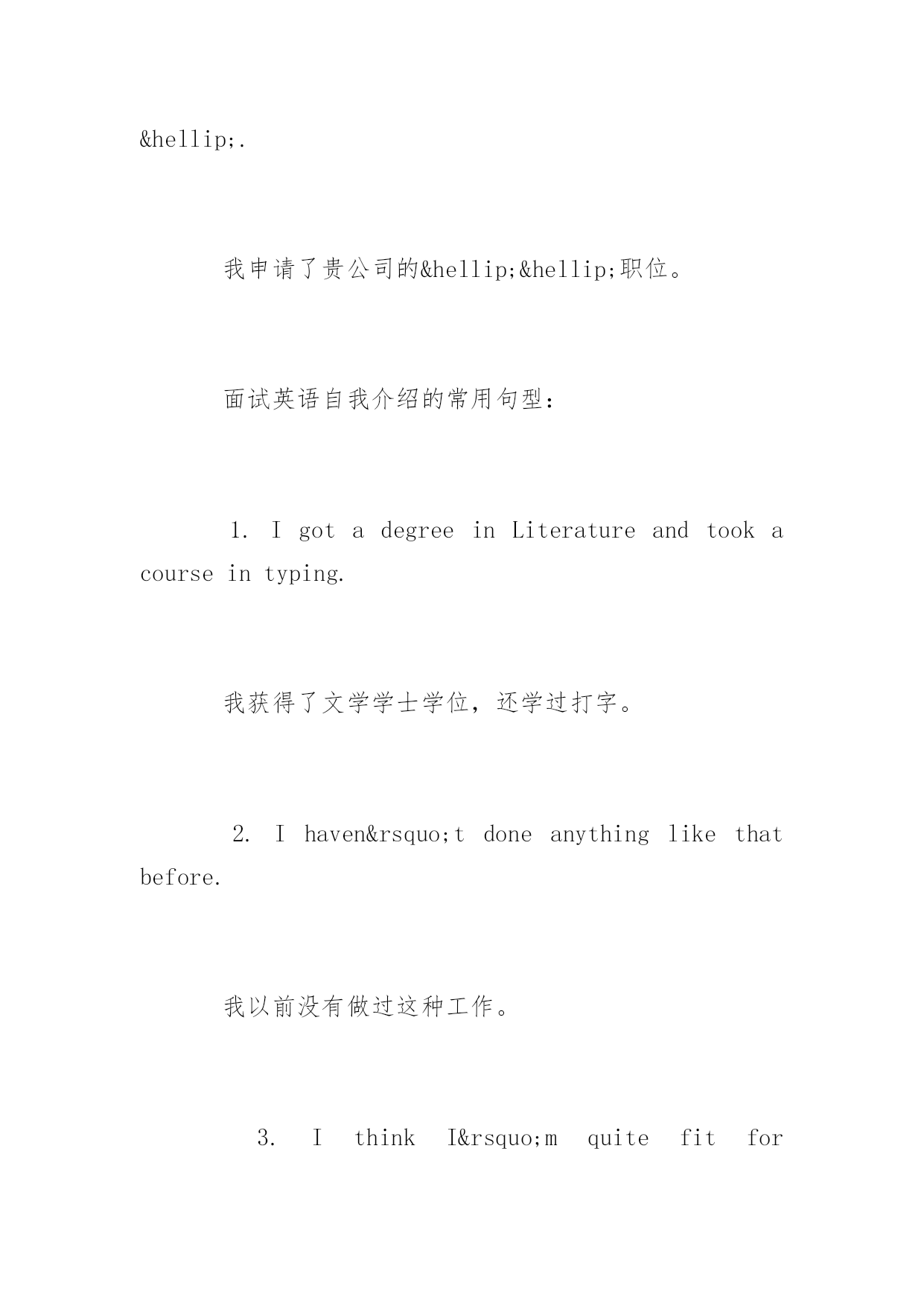 &hellip;.

我申请了贵公司的&hellip;&hellip;职位。

面试英语自我介绍的常用句型：

1. I got a degree in Literature and took a course in typing.

我获得了文学学士学位，还学过打字。

2. I haven&rsquo;t done anything like that before.

我以前没有做过这种工作。

3. I think I&rsquo;m quite fit for